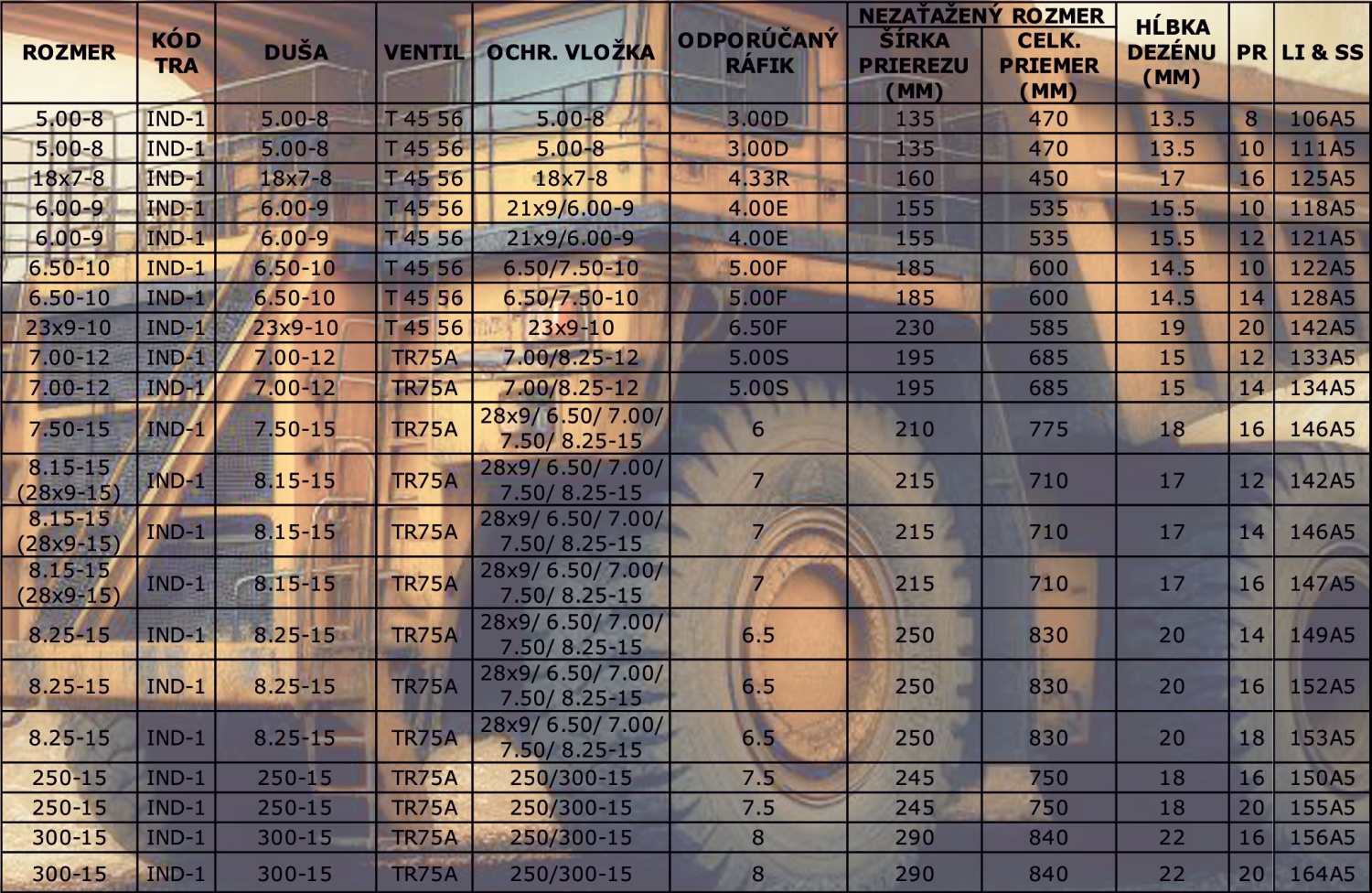 | ROZMER | KÓD TRA | DUŠA | VENTIL | OCHR. VLOŽKA | ODPORÚČANÝ RÁFIK | NEZAŤAŽENÝ ROZMER ŠÍRKA PRIEREZU (MM) | NEZAŤAŽENÝ ROZMER CELK. PRIEMER (MM) | HĹBKA DEZÉNU (MM) | PR | LI & SS |
|---|---|---|---|---|---|---|---|---|---|---|
| 5.00-8 | IND-1 | 5.00-8 | T 45 56 | 5.00-8 | 3.00D | 135 | 470 | 13.5 | 8 | 106A5 |
| 5.00-8 | IND-1 | 5.00-8 | T 45 56 | 5.00-8 | 3.00D | 135 | 470 | 13.5 | 10 | 111A5 |
| 18x7-8 | IND-1 | 18x7-8 | T 45 56 | 18x7-8 | 4.33R | 160 | 450 | 17 | 16 | 125A5 |
| 6.00-9 | IND-1 | 6.00-9 | T 45 56 | 21x9/6.00-9 | 4.00E | 155 | 535 | 15.5 | 10 | 118A5 |
| 6.00-9 | IND-1 | 6.00-9 | T 45 56 | 21x9/6.00-9 | 4.00E | 155 | 535 | 15.5 | 12 | 121A5 |
| 6.50-10 | IND-1 | 6.50-10 | T 45 56 | 6.50/7.50-10 | 5.00F | 185 | 600 | 14.5 | 10 | 122A5 |
| 6.50-10 | IND-1 | 6.50-10 | T 45 56 | 6.50/7.50-10 | 5.00F | 185 | 600 | 14.5 | 14 | 128A5 |
| 23x9-10 | IND-1 | 23x9-10 | T 45 56 | 23x9-10 | 6.50F | 230 | 585 | 19 | 20 | 142A5 |
| 7.00-12 | IND-1 | 7.00-12 | TR75A | 7.00/8.25-12 | 5.00S | 195 | 685 | 15 | 12 | 133A5 |
| 7.00-12 | IND-1 | 7.00-12 | TR75A | 7.00/8.25-12 | 5.00S | 195 | 685 | 15 | 14 | 134A5 |
| 7.50-15 | IND-1 | 7.50-15 | TR75A | 28x9/ 6.50/ 7.00/ 7.50/ 8.25-15 | 6 | 210 | 775 | 18 | 16 | 146A5 |
| 8.15-15 (28x9-15) | IND-1 | 8.15-15 | TR75A | 28x9/ 6.50/ 7.00/ 7.50/ 8.25-15 | 7 | 215 | 710 | 17 | 12 | 142A5 |
| 8.15-15 (28x9-15) | IND-1 | 8.15-15 | TR75A | 28x9/ 6.50/ 7.00/ 7.50/ 8.25-15 | 7 | 215 | 710 | 17 | 14 | 146A5 |
| 8.15-15 (28x9-15) | IND-1 | 8.15-15 | TR75A | 28x9/ 6.50/ 7.00/ 7.50/ 8.25-15 | 7 | 215 | 710 | 17 | 16 | 147A5 |
| 8.25-15 | IND-1 | 8.25-15 | TR75A | 28x9/ 6.50/ 7.00/ 7.50/ 8.25-15 | 6.5 | 250 | 830 | 20 | 14 | 149A5 |
| 8.25-15 | IND-1 | 8.25-15 | TR75A | 28x9/ 6.50/ 7.00/ 7.50/ 8.25-15 | 6.5 | 250 | 830 | 20 | 16 | 152A5 |
| 8.25-15 | IND-1 | 8.25-15 | TR75A | 28x9/ 6.50/ 7.00/ 7.50/ 8.25-15 | 6.5 | 250 | 830 | 20 | 18 | 153A5 |
| 250-15 | IND-1 | 250-15 | TR75A | 250/300-15 | 7.5 | 245 | 750 | 18 | 16 | 150A5 |
| 250-15 | IND-1 | 250-15 | TR75A | 250/300-15 | 7.5 | 245 | 750 | 18 | 20 | 155A5 |
| 300-15 | IND-1 | 300-15 | TR75A | 250/300-15 | 8 | 290 | 840 | 22 | 16 | 156A5 |
| 300-15 | IND-1 | 300-15 | TR75A | 250/300-15 | 8 | 290 | 840 | 22 | 20 | 164A5 |